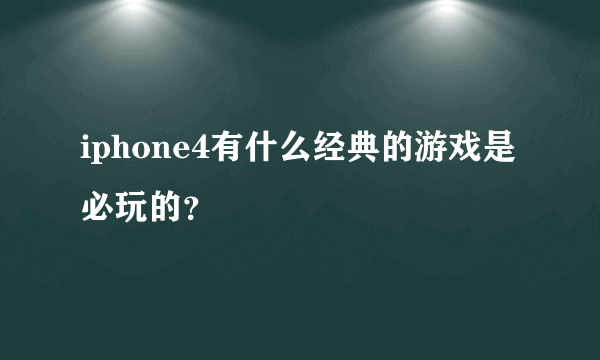 iphone4有什么经典的游戏是必玩的？